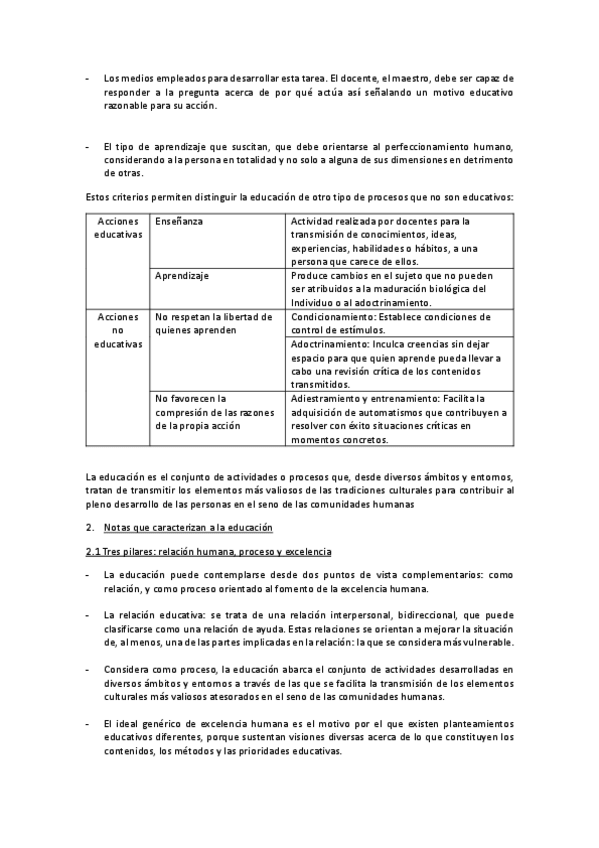 - Los medios empleados para desarrollar esta tarea. El docente, el maestro, debe ser capaz de responder a la pregunta acerca de por qué actúa así señalando un motivo educativo razonable para su acción.

- El tipo de aprendizaje que suscitan, que debe orientarse al perfeccionamiento humano, considerando a la persona en totalidad y no solo a alguna de sus dimensiones en detrimento de otras.

Estos criterios permiten distinguir la educación de otro tipo de procesos que no son educativos:

| Acciones educativas | Enseñanza | Actividad realizada por docentes para la transmisión de conocimientos, ideas, experiencias, habilidades o hábitos, a una persona que carece de ellos. |
|---|---|---|
| | Aprendizaje | Produce cambios en el sujeto que no pueden ser atribuidos a la maduración biológica del Individuo o al adoctrinamiento. |
| Acciones no educativas | No respetan la libertad de quienes aprenden | Condicionamiento: Establece condiciones de control de estímulos. |
| | | Adoctrinamiento: Inculca creencias sin dejar espacio para que quien aprende pueda llevar a cabo una revisión crítica de los contenidos transmitidos. |
| | No favorecen la compresión de las razones de la propia acción | Adiestramiento y entrenamiento: Facilita la adquisición de automatismos que contribuyen a resolver con éxito situaciones críticas en momentos concretos. |

La educación es el conjunto de actividades o procesos que, desde diversos ámbitos y entornos, tratan de transmitir los elementos más valiosos de las tradiciones culturales para contribuir al pleno desarrollo de las personas en el seno de las comunidades humanas

2. Notas que caracterizan a la educación

2.1 Tres pilares: relación humana, proceso y excelencia

- La educación puede contemplarse desde dos puntos de vista complementarios: como relación, y como proceso orientado al fomento de la excelencia humana.

- La relación educativa: se trata de una relación interpersonal, bidireccional, que puede clasificarse como una relación de ayuda. Estas relaciones se orientan a mejorar la situación de, al menos, una de las partes implicadas en la relación: la que se considera más vulnerable.

- Considera como proceso, la educación abarca el conjunto de actividades desarrolladas en diversos ámbitos y entornos a través de las que se facilita la transmisión de los elementos culturales más valiosos atesorados en el seno de las comunidades humanas.

- El ideal genérico de excelencia humana es el motivo por el que existen planteamientos educativos diferentes, porque sustentan visiones diversas acerca de lo que constituyen los contenidos, los métodos y las prioridades educativas.